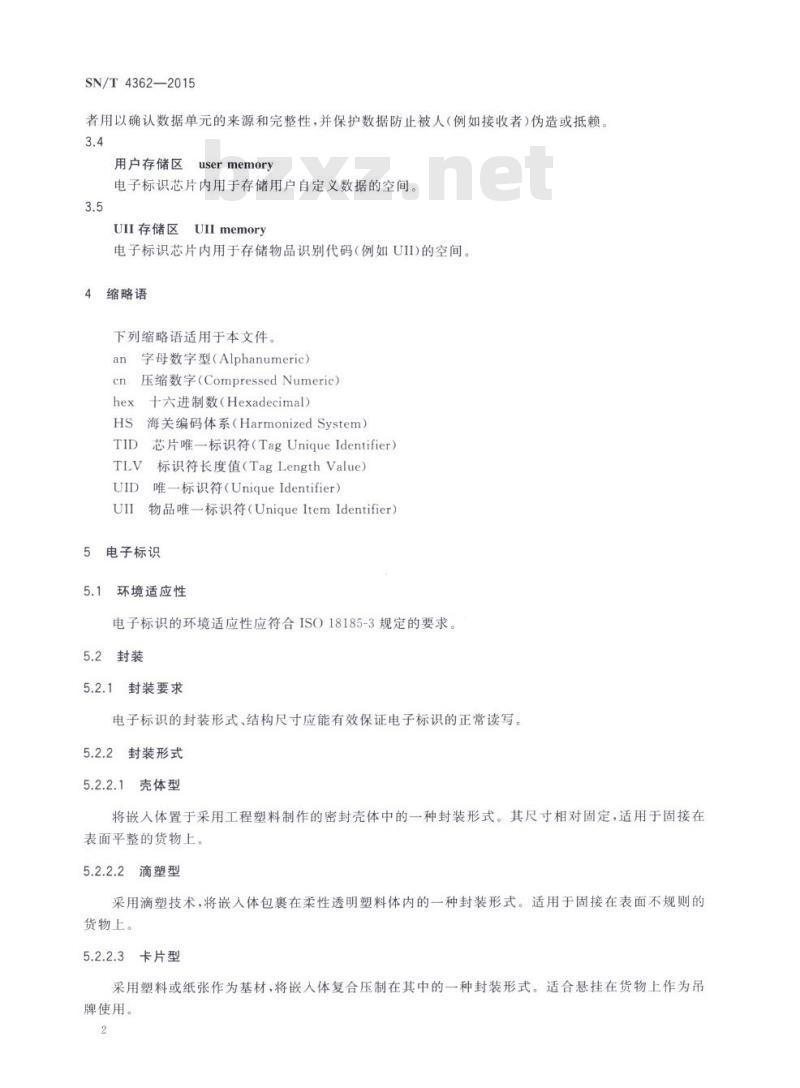 SN/T 4362—2015

者用以确认数据单元的来源和完整性,并保护数据防止被人(例如接收者)伪造或抵赖。

3.4

用户存储区 user memory

电子标识芯片内用于存储用户自定义数据的空间。

bzxz.net

3.5

UII 存储区 UII memory

电子标识芯片内用于存储物品识别代码(例如 UII)的空间。

4 缩略语

下列缩略语适用于本文件。

an 字母数字型(Alphanumeric)

cn 压缩数字(Compressed Numeric)

hex 十六进制数(Hexadecimal)

HS 海关编码体系(Harmonized System)

TID 芯片唯一标识符(Tag Unique Identifier)

TLV 标识符长度值(Tag Length Value)

UID 唯一标识符(Unique Identifier)

UII 物品唯一标识符(Unique Item Identifier)

5 电子标识

5.1 环境适应性

电子标识的环境适应性应符合 ISO 18185-3 规定的要求。

5.2 封装

5.2.1 封装要求

电子标识的封装形式、结构尺寸应能有效保证电子标识的正常读写。

5.2.2 封装形式

5.2.2.1 壳体型

将嵌入体置于采用工程塑料制作的密封壳体中的一种封装形式。其尺寸相对固定,适用于固接在表面平整的货物上。

5.2.2.2 滴塑型

采用滴塑技术,将嵌入体包裹在柔性透明塑料体内的一种封装形式。适用于固接在表面不规则的货物上。

5.2.2.3 卡片型

采用塑料或纸张作为基材,将嵌入体复合压制在其中的一种封装形式。适合悬挂在货物上作为吊牌使用。

2